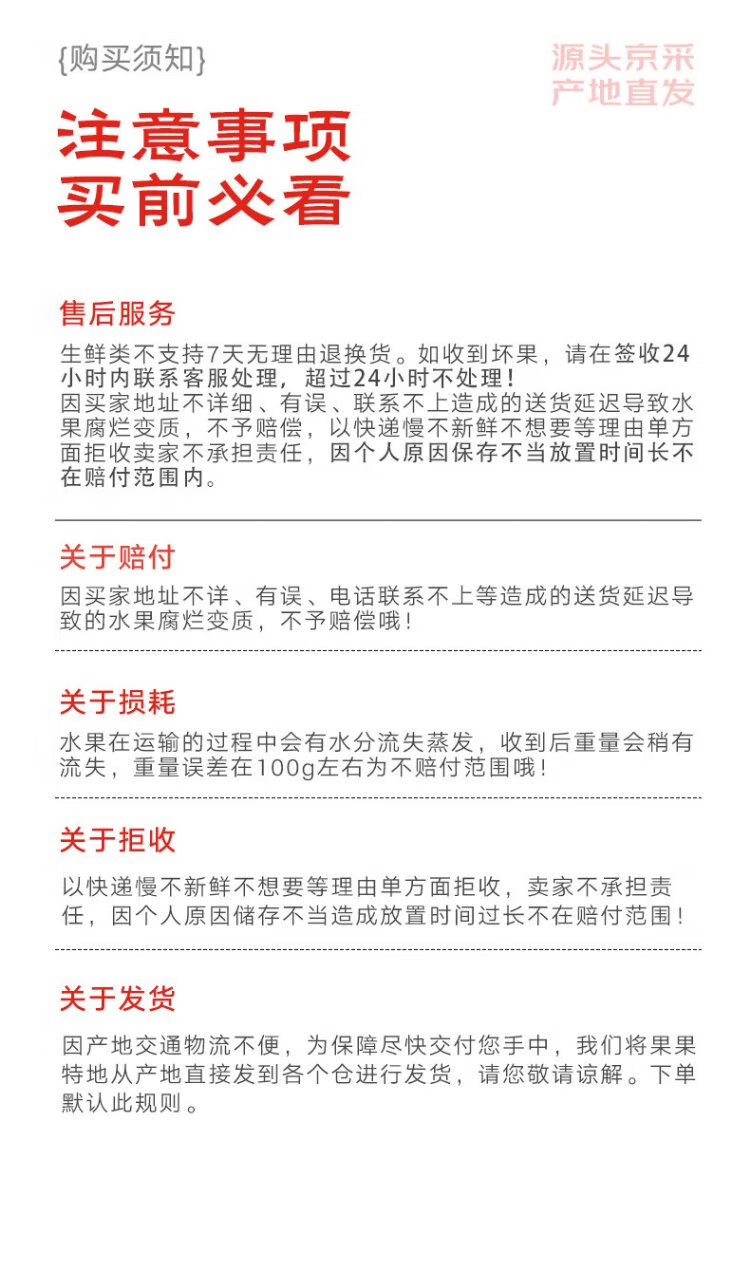 {购买须知}

源头京采
产地直发

注意事项
买前必看

售后服务

生鲜类不支持7天无理由退换货。如收到坏果，请在签收24小时内联系客服处理，超过24小时不处理！
因买家地址不详细、有误、联系不上造成的送货延迟导致水果腐烂变质，不予赔偿，以快递慢不新鲜不想要等理由单方面拒收卖家不承担责任，因个人原因保存不当放置时间长不在赔付范围内。

关于赔付

因买家地址不详、有误、电话联系不上等造成的送货延迟导致的水果腐烂变质，不予赔偿哦！

关于损耗

水果在运输的过程中会有水分流失蒸发，收到后重量会稍有流失，重量误差在100g左右为不赔付范围哦！

关于拒收

以快递慢不新鲜不想要等理由单方面拒收，卖家不承担责任，因个人原因储存不当造成放置时间过长不在赔付范围！

关于发货

因产地交通物流不便，为保障尽快交付您手中，我们将果果特地从产地直接发到各个仓进行发货，请您敬请谅解。下单默认此规则。